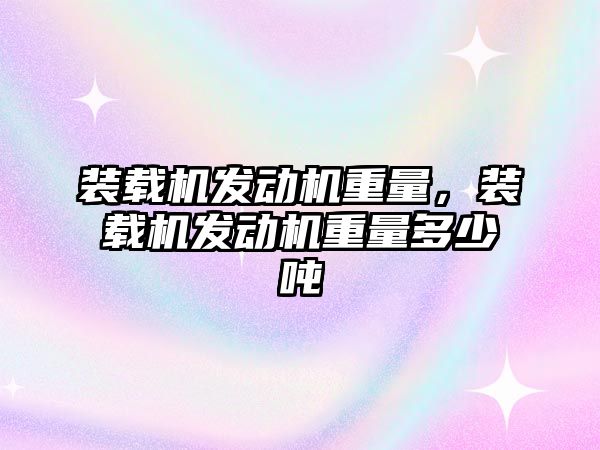 装载机发动机重量，装载机发动机重量多少吨